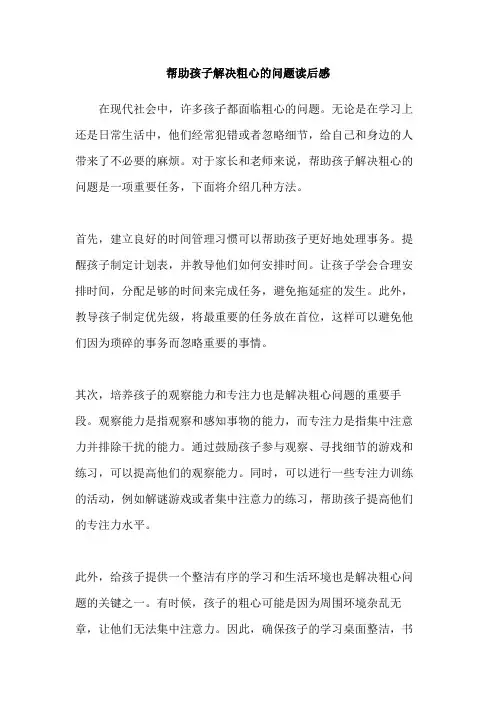 帮助孩子解决粗心的问题读后感

在现代社会中，许多孩子都面临粗心的问题。无论是在学习上还是日常生活中，他们经常犯错或者忽略细节，给自己和身边的人带来了不必要的麻烦。对于家长和老师来说，帮助孩子解决粗心的问题是一项重要任务，下面将介绍几种方法。

首先，建立良好的时间管理习惯可以帮助孩子更好地处理事务。提醒孩子制定计划表，并教导他们如何安排时间。让孩子学会合理安排时间，分配足够的时间来完成任务，避免拖延症的发生。此外，教导孩子制定优先级，将最重要的任务放在首位，这样可以避免他们因为琐碎的事务而忽略重要的事情。

其次，培养孩子的观察能力和专注力也是解决粗心问题的重要手段。观察能力是指观察和感知事物的能力，而专注力是指集中注意力并排除干扰的能力。通过鼓励孩子参与观察、寻找细节的游戏和练习，可以提高他们的观察能力。同时，可以进行一些专注力训练的活动，例如解谜游戏或者集中注意力的练习，帮助孩子提高他们的专注力水平。

此外，给孩子提供一个整洁有序的学习和生活环境也是解决粗心问题的关键之一。有时候，孩子的粗心可能是因为周围环境杂乱无章，让他们无法集中注意力。因此，确保孩子的学习桌面整洁，书